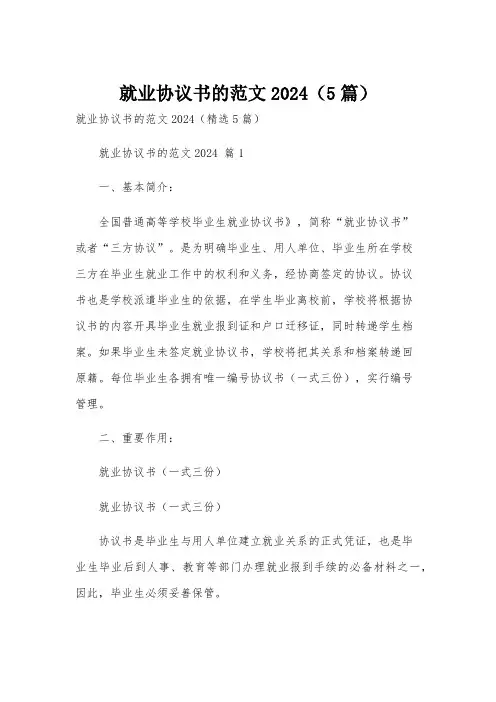 就业协议书的范文 2024（5 篇）

就业协议书的范文 2024（精选 5 篇）

就业协议书的范文 2024 篇 1

一、基本简介：

全国普通高等学校毕业生就业协议书》，简称“就业协议书”或者“三方协议”。是为明确毕业生、用人单位、毕业生所在学校三方在毕业生就业工作中的权利和义务，经协商签定的协议。协议书也是学校派遣毕业生的依据，在学生毕业离校前，学校将根据协议书的内容开具毕业生就业报到证和户口迁移证，同时转递学生档案。如果毕业生未签定就业协议书，学校将把其关系和档案转递回原籍。每位毕业生各拥有唯一编号协议书（一式三份），实行编号管理。

二、重要作用：

就业协议书（一式三份）

就业协议书（一式三份）

协议书是毕业生与用人单位建立就业关系的正式凭证，也是毕业生毕业后到人事、教育等部门办理就业报到手续的必备材料之一，因此，毕业生必须妥善保管。